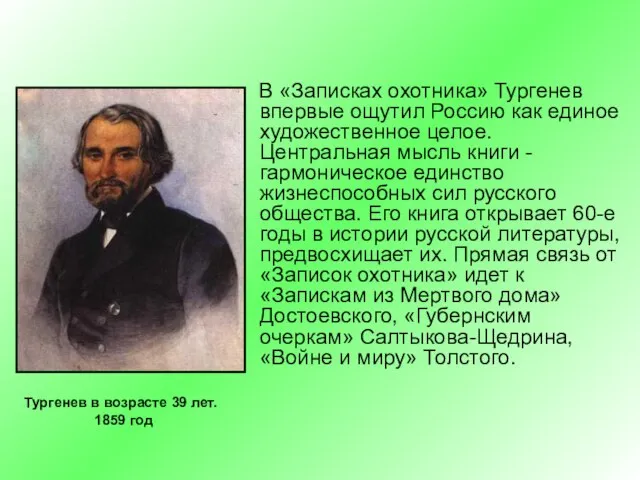 В «Записках охотника» Тургенев впервые ощутил Россию как единое художественное целое. Центральная мысль книги - гармоническое единство жизнеспособных сил русского общества. Его книга открывает 60-е годы в истории русской литературы, предвосхищает их. Прямая связь от «Записок охотника» идет к «Запискам из Мертвого дома» Достоевского, «Губернским очеркам» Салтыкова-Щедрина, «Войне и миру» Толстого.

Тургенев в возрасте 39 лет.
1859 год